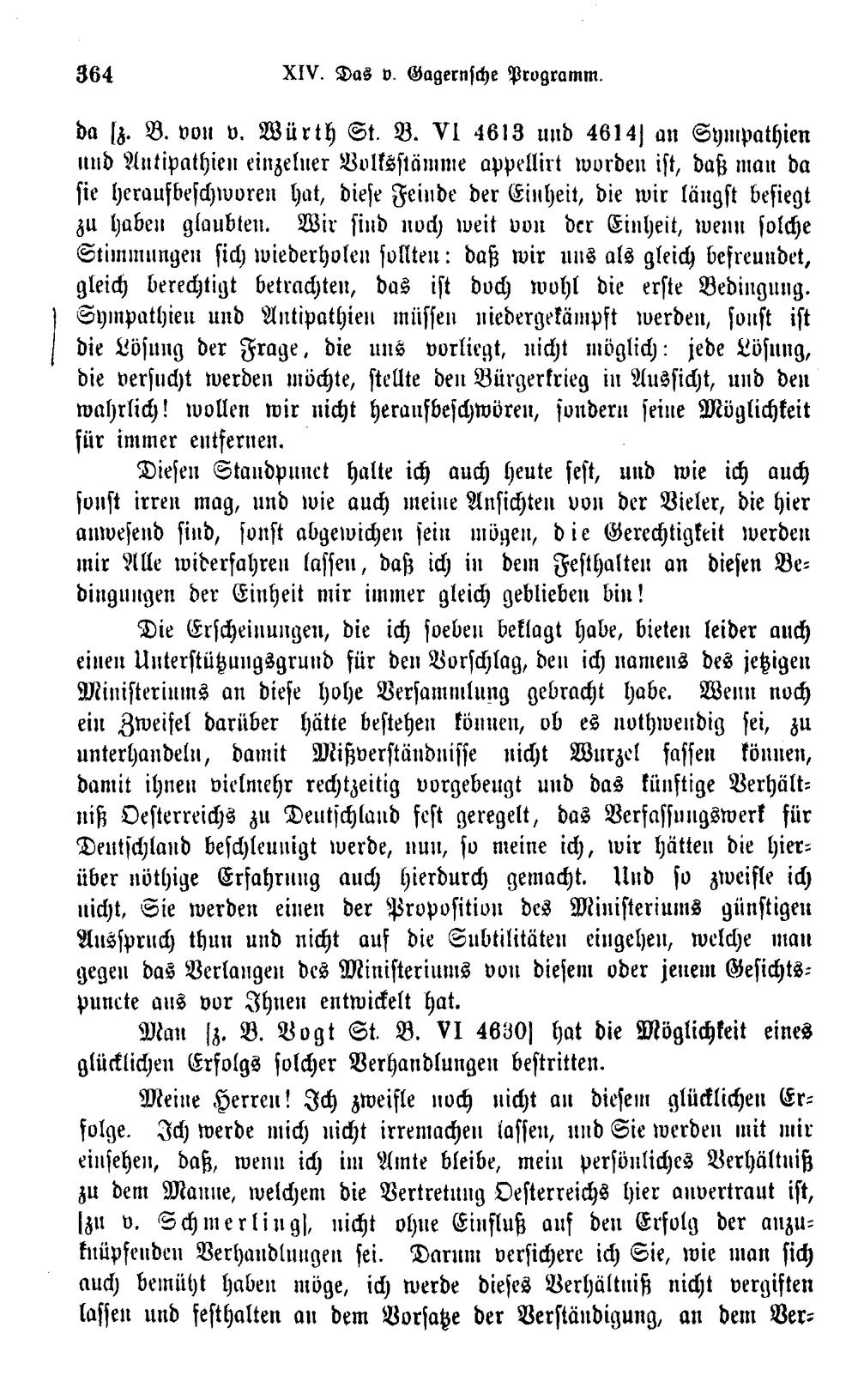 364 XIV. Das v. Gagernsche Programm.

da [z. B. von v. Würth St. B. VI 4613 und 4614] an Sympathien und Antipathien einzelner Volksstämme appellirt worden ist, daß man da sie heraufbeschworen hat, diese Feinde der Einheit, die wir längst besiegt zu haben glaubten. Wir sind noch weit von der Einheit, wenn solche Stimmungen sich wiederholen sollten: daß wir uns als gleich befreundet, gleich berechtigt betrachten, das ist doch wohl die erste Bedingung. Sympathien und Antipathien müssen niedergekämpft werden, sonst ist die Lösung der Frage, die uns vorliegt, nicht möglich: jede Lösung, die versucht werden möchte, stellte den Bürgerkrieg in Aussicht, und den wahrlich! wollen wir nicht heraufbeschwören, sondern seine Möglichkeit für immer entfernen.

Diesen Standpunct halte ich auch heute fest, und wie ich auch sonst irren mag, und wie auch meine Ansichten von der Vieler, die hier anwesend sind, sonst abgewichen sein mögen, die Gerechtigkeit werden mir Alle widerfahren lassen, daß ich in dem Festhalten an diesen Bedingungen der Einheit mir immer gleich geblieben bin!

Die Erscheinungen, die ich soeben beklagt habe, bieten leider auch einen Unterstützungsgrund für den Vorschlag, den ich namens des jetzigen Ministeriums an diese hohe Versammlung gebracht habe. Wenn noch ein Zweifel darüber hätte bestehen können, ob es nothwendig sei, zu unterhandeln, damit Mißverständnisse nicht Wurzel fassen können, damit ihnen vielmehr rechtzeitig vorgebeugt und das künftige Verhältniß Oesterreichs zu Deutschland fest geregelt, das Verfassungswerk für Deutschland beschleunigt werde, nun, so meine ich, wir hätten die hierüber nöthige Erfahrung auch hierdurch gemacht. Und so zweifle ich nicht, Sie werden einen der Proposition des Ministeriums günstigen Ausspruch thun und nicht auf die Subtilitäten eingehen, welche man gegen das Verlangen des Ministeriums von diesem oder jenem Gesichtspuncte aus vor Ihnen entwickelt hat.

Man [z. B. Vogt St. B. VI 4630] hat die Möglichkeit eines glücklichen Erfolgs solcher Verhandlungen bestritten.

Meine Herren! Ich zweifle noch nicht an diesem glücklichen Erfolge. Ich werde mich nicht irremachen lassen, und Sie werden mit mir einsehen, daß, wenn ich im Amte bleibe, mein persönliches Verhältniß zu dem Manne, welchem die Vertretung Oesterreichs hier anvertraut ist, [zu v. Schmerling], nicht ohne Einfluß auf den Erfolg der anzuknüpfenden Verhandlungen sei. Darum versichere ich Sie, wie man sich auch bemüht haben möge, ich werde dieses Verhältniß nicht vergiften lassen und festhalten an dem Vorsatze der Verständigung, an dem Ver-